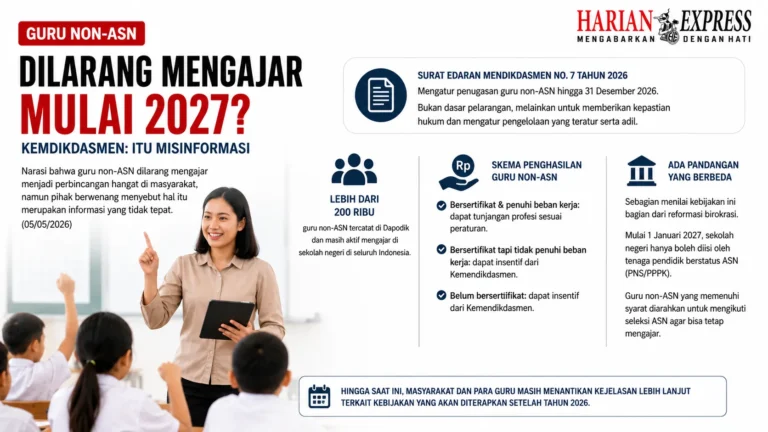 GURU NON-ASN

DILARANG MENGAJAR MULAI 2027?

KEMDIKDASMEN: ITU MISINFORMASI

Narasi bahwa guru non-ASN dilarang mengajar menjadi perbincangan hangat di masyarakat, namun pihak berwenang menyebut hal itu merupakan informasi yang tidak tepat. (05/05/2026)

HARIAN EXPRESS
MENGABARKAN DENGAN HATI

SURAT EDARAN MENDIKDASMEN NO. 7 TAHUN 2026

Mengatur penugasan guru non-ASN hingga 31 Desember 2026.

Bukan dasar pelarangan, melainkan untuk memberikan kepastian hukum dan mengatur pengelolaan yang teratur serta adil.

LEBIH DARI 200 RIBU

guru non-ASN tercatat di Dapodik dan masih aktif mengajar di sekolah negeri di seluruh Indonesia.

Rp

SKEMA PENGHASILAN GURU NON-ASN

Bersertifikat & penuhi beban kerja: dapat tunjangan profesi sesuai peraturan.

Bersertifikat tapi tidak penuhi beban kerja: dapat insentif dari Kemendikdasmen.

Belum bersertifikat: dapat insentif dari Kemendikdasmen.

ADA PANDANGAN YANG BERBEDA

Sebagian menilai kebijakan ini bagian dari reformasi birokrasi.

Mulai 1 Januari 2027, sekolah negeri hanya boleh diisi oleh tenaga pendidik berstatus ASN (PNS/PPPK).

Guru non-ASN yang memenuhi syarat diarahkan untuk mengikuti seleksi ASN agar bisa tetap mengajar.

HINGGA SAAT INI, MASYARAKAT DAN PARA GURU MASIH MENANTIKAN KEJELASAN LEBIH LANJUT TERKAIT KEBIJAKAN YANG AKAN DITERAPKAN SETELAH TAHUN 2026.